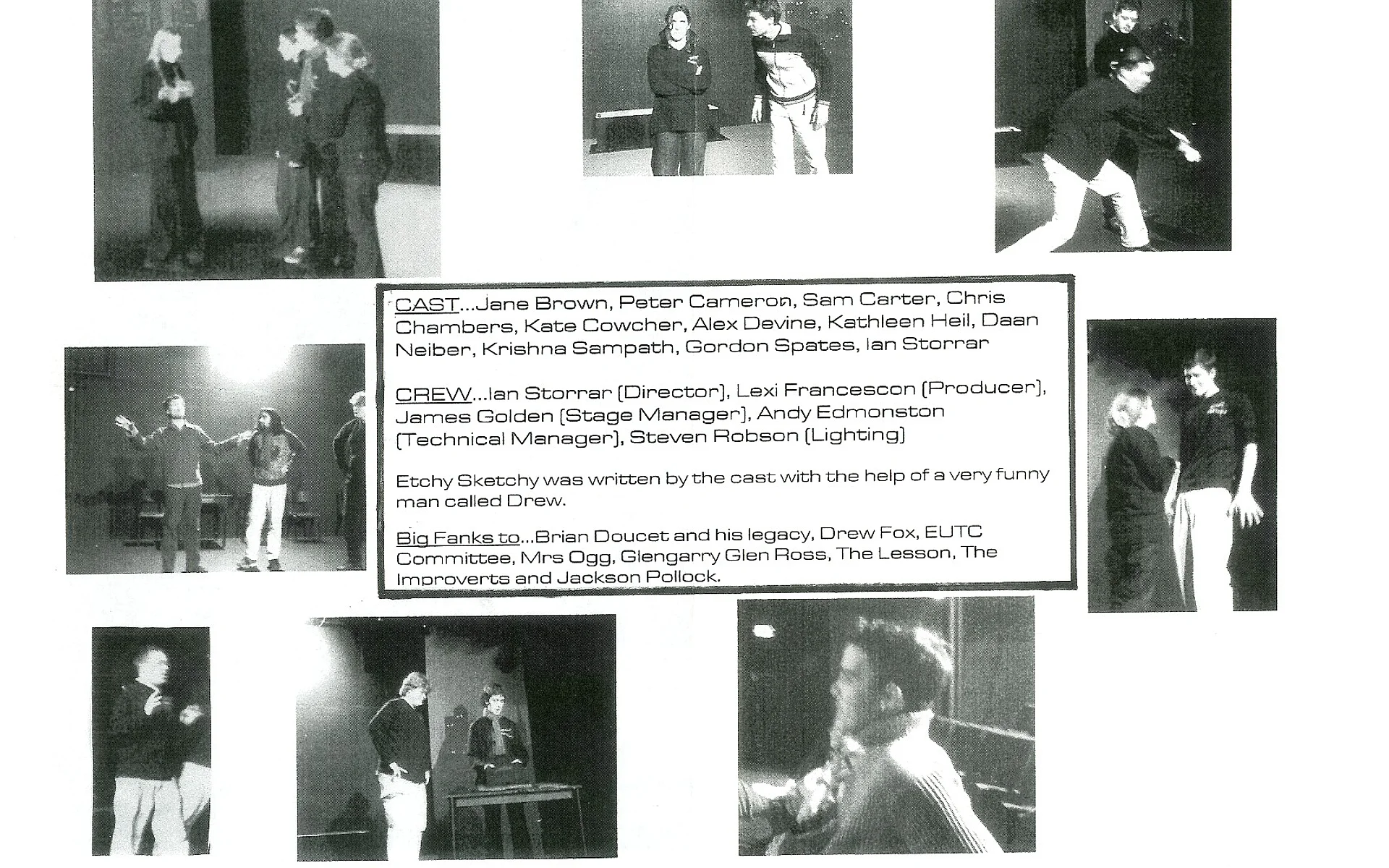 CAST...Jane Brown, Peter Cameron, Sam Carter, Chris Chambers, Kate Cowcher, Alex Devine, Kathleen Heil, Daan Neiber, Krishna Sampath, Gordon Spates, Ian Storrar

CREW...Ian Storrar (Director), Lexi Francescon (Producer), James Golden (Stage Manager), Andy Edmonston (Technical Manager), Steven Robson (Lighting)

Etchy Sketchy was written by the cast with the help of a very funny man called Drew.

Big Fanks to...Brian Doucet and his legacy, Drew Fox, EUTC Committee, Mrs Ogg, Glengarry Glen Ross, The Lesson, The Improverts and Jackson Pollock.